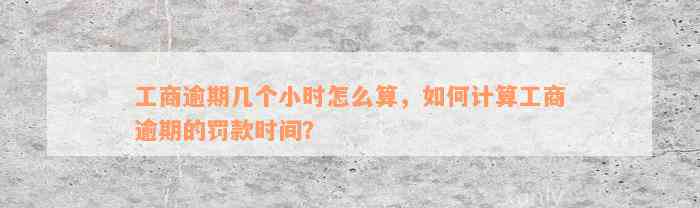 工商逾期几个小时怎么算，如何计算工商逾期的罚款时间?